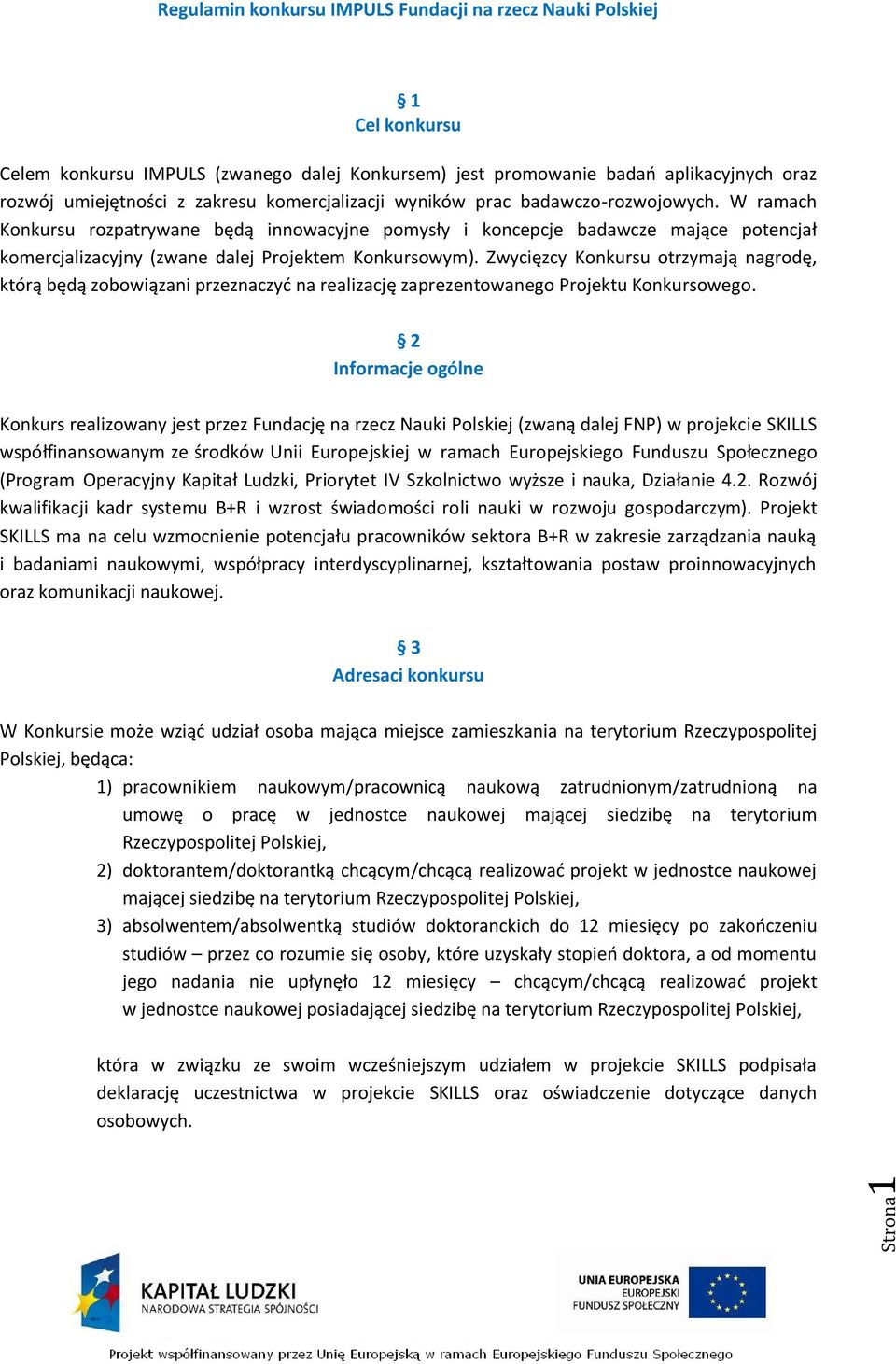 Regulamin konkursu IMPULS Fundacji na rzecz Nauki Polskiej

§ 1
Cel konkursu

Celem konkursu IMPULS (zwanego dalej Konkursem) jest promowanie badań aplikacyjnych oraz rozwój umiejętności z zakresu komercjalizacji wyników prac badawczo-rozwojowych. W ramach Konkursu rozpatrywane będą innowacyjne pomysły i koncepcje badawcze mające potencjał komercjalizacyjny (zwane dalej Projektem Konkursowym). Zwycięzcy Konkursu otrzymają nagrodę, którą będą zobowiązani przeznaczyć na realizację zaprezentowanego Projektu Konkursowego.

§ 2
Informacje ogólne

Konkurs realizowany jest przez Fundację na rzecz Nauki Polskiej (zwaną dalej FNP) w projekcie SKILLS współfinansowanym ze środków Unii Europejskiej w ramach Europejskiego Funduszu Społecznego (Program Operacyjny Kapitał Ludzki, Priorytet IV Szkolnictwo wyższe i nauka, Działanie 4.2. Rozwój kwalifikacji kadr systemu B+R i wzrost świadomości roli nauki w rozwoju gospodarczym). Projekt SKILLS ma na celu wzmocnienie potencjału pracowników sektora B+R w zakresie zarządzania nauką i badaniami naukowymi, współpracy interdyscyplinarnej, kształtowania postaw proinnowacyjnych oraz komunikacji naukowej.

§ 3
Adresaci konkursu

W Konkursie może wziąć udział osoba mająca miejsce zamieszkania na terytorium Rzeczypospolitej Polskiej, będąca:
1) pracownikiem naukowym/pracownicą naukową zatrudnionym/zatrudnioną na umowę o pracę w jednostce naukowej mającej siedzibę na terytorium Rzeczypospolitej Polskiej,
2) doktorantem/doktorantką chcącym/chcącą realizować projekt w jednostce naukowej mającej siedzibę na terytorium Rzeczypospolitej Polskiej,
3) absolwentem/absolwentką studiów doktoranckich do 12 miesięcy po zakończeniu studiów – przez co rozumie się osoby, które uzyskały stopień doktora, a od momentu jego nadania nie upłynęło 12 miesięcy – chcącym/chcącą realizować projekt w jednostce naukowej posiadającej siedzibę na terytorium Rzeczypospolitej Polskiej,

która w związku ze swoim wcześniejszym udziałem w projekcie SKILLS podpisała deklarację uczestnictwa w projekcie SKILLS oraz oświadczenie dotyczące danych osobowych.

Strona 1

KAPITAŁ LUDZKI
NARODOWA STRATEGIA SPÓJNOŚCI

UNIA EUROPEJSKA
EUROPEJSKI
FUNDUSZ SPOŁECZNY

Projekt współfinansowany przez Unię Europejską w ramach Europejskiego Funduszu Społecznego